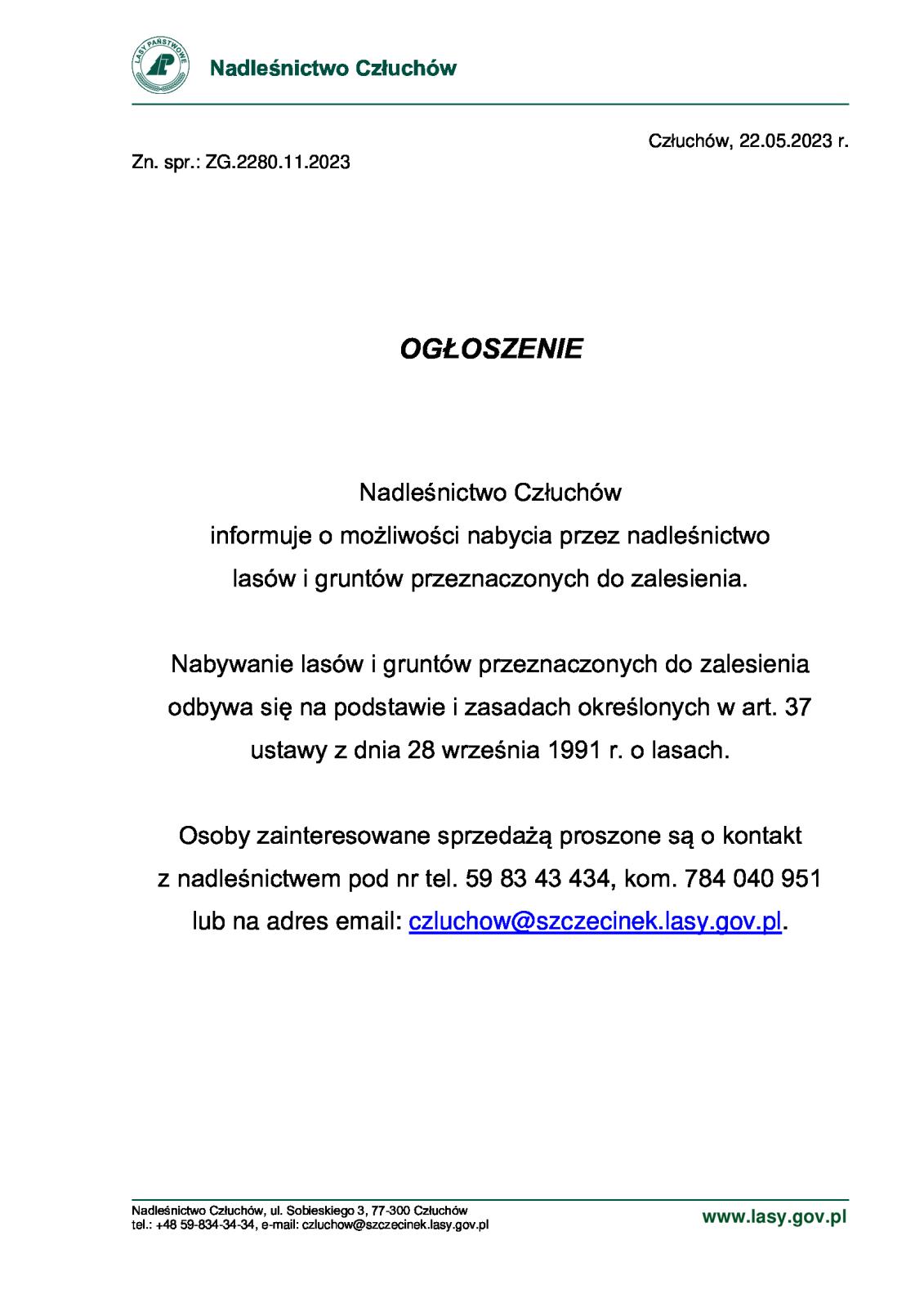 LASY PAŃSTWOWE

Nadleśnictwo Człuchów

Człuchów, 22.05.2023 r.

Zn. spr.: ZG.2280.11.2023

OGŁOSZENIE

Nadleśnictwo Człuchów
informuje o możliwości nabycia przez nadleśnictwo
lasów i gruntów przeznaczonych do zalesienia.

Nabywanie lasów i gruntów przeznaczonych do zalesienia
odbywa się na podstawie i zasadach określonych w art. 37
ustawy z dnia 28 września 1991 r. o lasach.

Osoby zainteresowane sprzedażą proszone są o kontakt
z nadleśnictwem pod nr tel. 59 83 43 434, kom. 784 040 951
lub na adres email: czluchow@szczecinek.lasy.gov.pl.

Nadleśnictwo Człuchów, ul. Sobieskiego 3, 77-300 Człuchów
tel.: +48 59-834-34-34, e-mail: czluchow@szczecinek.lasy.gov.pl

www.lasy.gov.pl